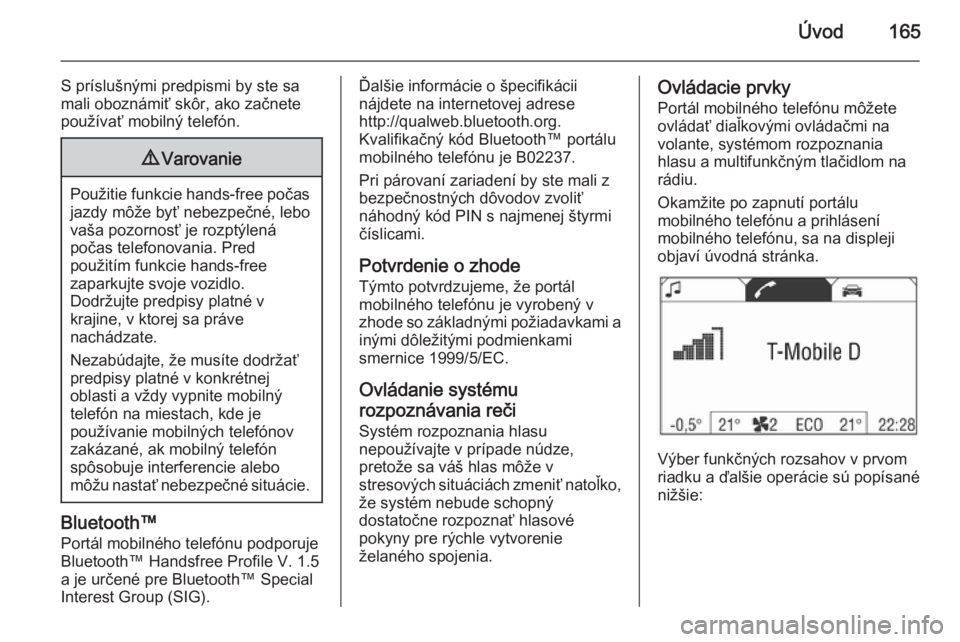 Úvod 165

S príslušnými predpismi by ste sa mali oboznámiť skôr, ako začnete používať mobilný telefón.

⚠ Varovanie

Použitie funkcie hands-free počas jazdy môže byť nebezpečné, lebo vaša pozornosť je rozptýlená počas telefonovania. Pred použitím funkcie hands-free zaparkujte svoje vozidlo. Dodržujte predpisy platné v krajine, v ktorej sa práve nachádzate.

Nezabúdajte, že musíte dodržať predpisy platné v konkrétnej oblasti a vždy vypnite mobilný telefón na miestach, kde je používanie mobilných telefónov zakázané, ak mobilný telefón spôsobuje interferencie alebo môžu nastať nebezpečné situácie.

Bluetooth™
Portál mobilného telefónu podporuje Bluetooth™ Handsfree Profile V. 1.5 a je určené pre Bluetooth™ Special Interest Group (SIG).

Ďalšie informácie o špecifikácii nájdete na internetovej adrese http://qualweb.bluetooth.org. Kvalifikačný kód Bluetooth™ portálu mobilného telefónu je B02237.

Pri párovaní zariadení by ste mali z bezpečnostných dôvodov zvoliť náhodný kód PIN s najmenej štyrmi číslicami.

Potvrdenie o zhode
Týmto potvrdzujeme, že portál mobilného telefónu je vyrobený v zhode so základnými požiadavkami a inými dôležitými podmienkami smernice 1999/5/EC.

Ovládanie systému rozpoznávania reči
Systém rozpoznania hlasu nepoužívajte v prípade núdze, pretože sa váš hlas môže v stresových situáciách zmeniť natoľko, že systém nebude schopný dostatočne rozpoznať hlasové pokyny pre rýchle vytvorenie želaného spojenia.

Ovládacie prvky
Portál mobilného telefónu môžete ovládať diaľkovými ovládačmi na volante, systémom rozpoznania hlasu a multifunkčným tlačidlom na rádiu.

Okamžite po zapnutí portálu mobilného telefónu a prihlásení mobilného telefónu, sa na displeji objaví úvodná stránka.

T-Mobile D
-0,5° 21° 2 ECO 21° 22:28

Výber funkčných rozsahov v prvom riadku a ďalšie operácie sú popísané nižšie:

carmanualsonline.info